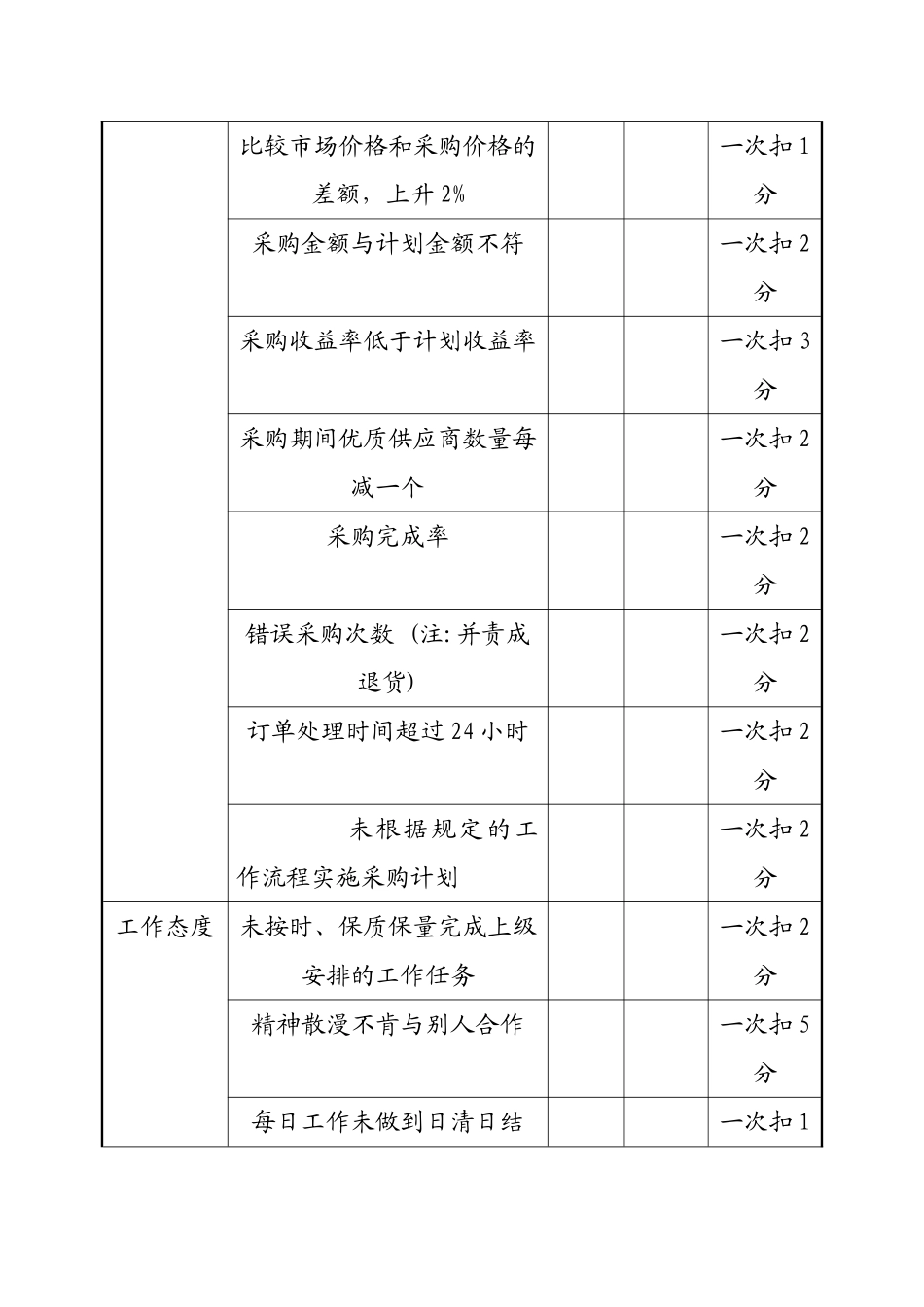 |  |  |  |  |  |
|---|---|---|---|---|
|  | 比较市场价格和采购价格的差额，上升 2% |  |  | 一次扣 1 分 |
|  | 采购金额与计划金额不符 |  |  | 一次扣 2 分 |
|  | 采购收益率低于计划收益率 |  |  | 一次扣 3 分 |
|  | 采购期间优质供应商数量每减一个 |  |  | 一次扣 2 分 |
|  | 采购完成率 |  |  | 一次扣 2 分 |
|  | 错误采购次数（注: 并责成退货） |  |  | 一次扣 2 分 |
|  | 订单处理时间超过 24 小时 |  |  | 一次扣 2 分 |
|  | 未根据规定的工作流程实施采购计划 |  |  | 一次扣 2 分 |
| 工作态度 | 未按时、保质保量完成上级安排的工作任务 |  |  | 一次扣 2 分 |
|  | 精神散漫不肯与别人合作 |  |  | 一次扣 5 分 |
|  | 每日工作未做到日清日结 |  |  | 一次扣 1 |